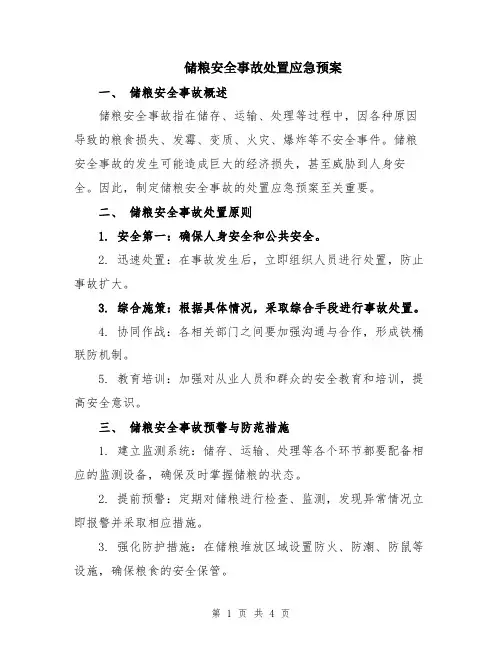 储粮安全事故处置应急预案

一、 储粮安全事故概述

储粮安全事故指在储存、运输、处理等过程中，因各种原因导致的粮食损失、发霉、变质、火灾、爆炸等不安全事件。储粮安全事故的发生可能造成巨大的经济损失，甚至威胁到人身安全。因此，制定储粮安全事故的处置应急预案至关重要。

二、 储粮安全事故处置原则

1. 安全第一：确保人身安全和公共安全。

2. 迅速处置：在事故发生后，立即组织人员进行处置，防止事故扩大。

3. 综合施策：根据具体情况，采取综合手段进行事故处置。

4. 协同作战：各相关部门之间要加强沟通与合作，形成铁桶联防机制。

5. 教育培训：加强对从业人员和群众的安全教育和培训，提高安全意识。

三、 储粮安全事故预警与防范措施

1. 建立监测系统：储存、运输、处理等各个环节都要配备相应的监测设备，确保及时掌握储粮的状态。

2. 提前预警：定期对储粮进行检查、监测，发现异常情况立即报警并采取相应措施。

3. 强化防护措施：在储粮堆放区域设置防火、防潮、防鼠等设施，确保粮食的安全保管。

第 1 页 共 4 页